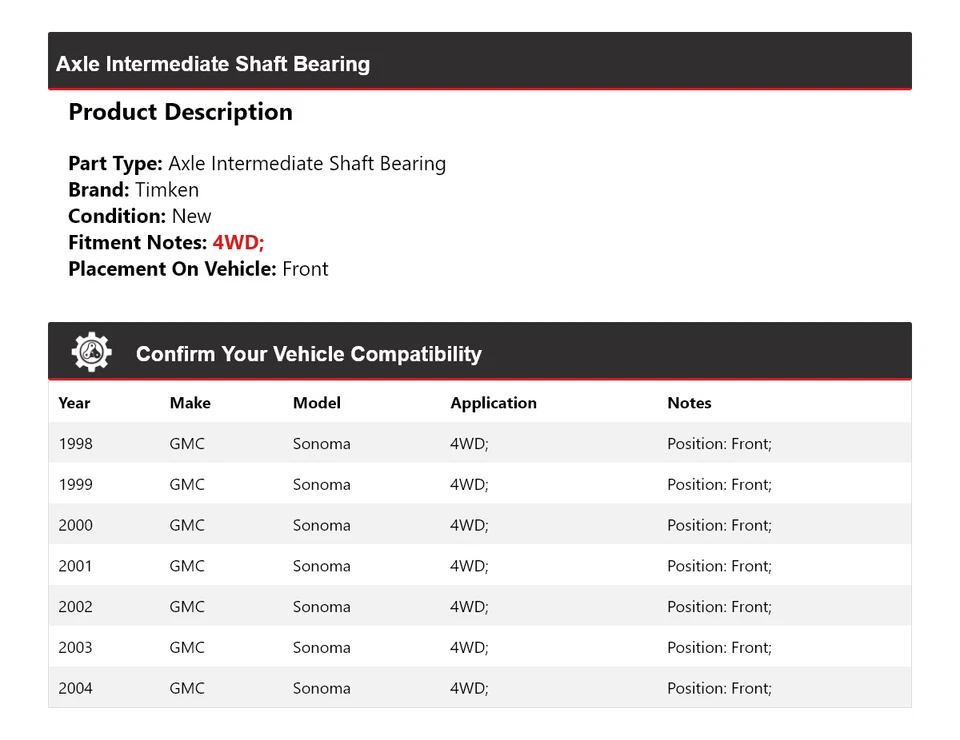 Axle Intermediate Shaft Bearing

Product Description

Part Type: Axle Intermediate Shaft Bearing
Brand: Timken
Condition: New
Fitment Notes: 4WD;
Placement On Vehicle: Front

Confirm Your Vehicle Compatibility

| Year | Make | Model | Application | Notes |
|---|---|---|---|---|
| 1998 | GMC | Sonoma | 4WD; | Position: Front; |
| 1999 | GMC | Sonoma | 4WD; | Position: Front; |
| 2000 | GMC | Sonoma | 4WD; | Position: Front; |
| 2001 | GMC | Sonoma | 4WD; | Position: Front; |
| 2002 | GMC | Sonoma | 4WD; | Position: Front; |
| 2003 | GMC | Sonoma | 4WD; | Position: Front; |
| 2004 | GMC | Sonoma | 4WD; | Position: Front; |